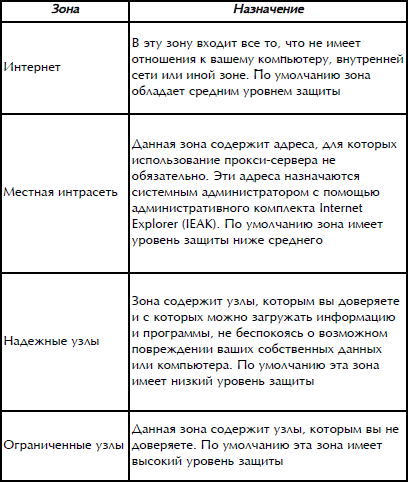 | Зона | Назначение |
|---|---|
| Интернет | В эту зону входит все то, что не имеет отношения к вашему компьютеру, внутренней сети или иной зоне. По умолчанию зона обладает средним уровнем защиты |
| Местная интрасеть | Данная зона содержит адреса, для которых использование прокси-сервера не обязательно. Эти адреса назначаются системным администратором с помощью административного комплекта Internet Explorer (IEAK). По умолчанию зона имеет уровень защиты ниже среднего |
| Надежные узлы | Зона содержит узлы, которым вы доверяете и с которых можно загружать информацию и программы, не беспокоясь о возможном повреждении ваших собственных данных или компьютера. По умолчанию эта зона имеет низкий уровень защиты |
| Ограниченные узлы | Данная зона содержит узлы, которым вы не доверяете. По умолчанию эта зона имеет высокий уровень защиты |